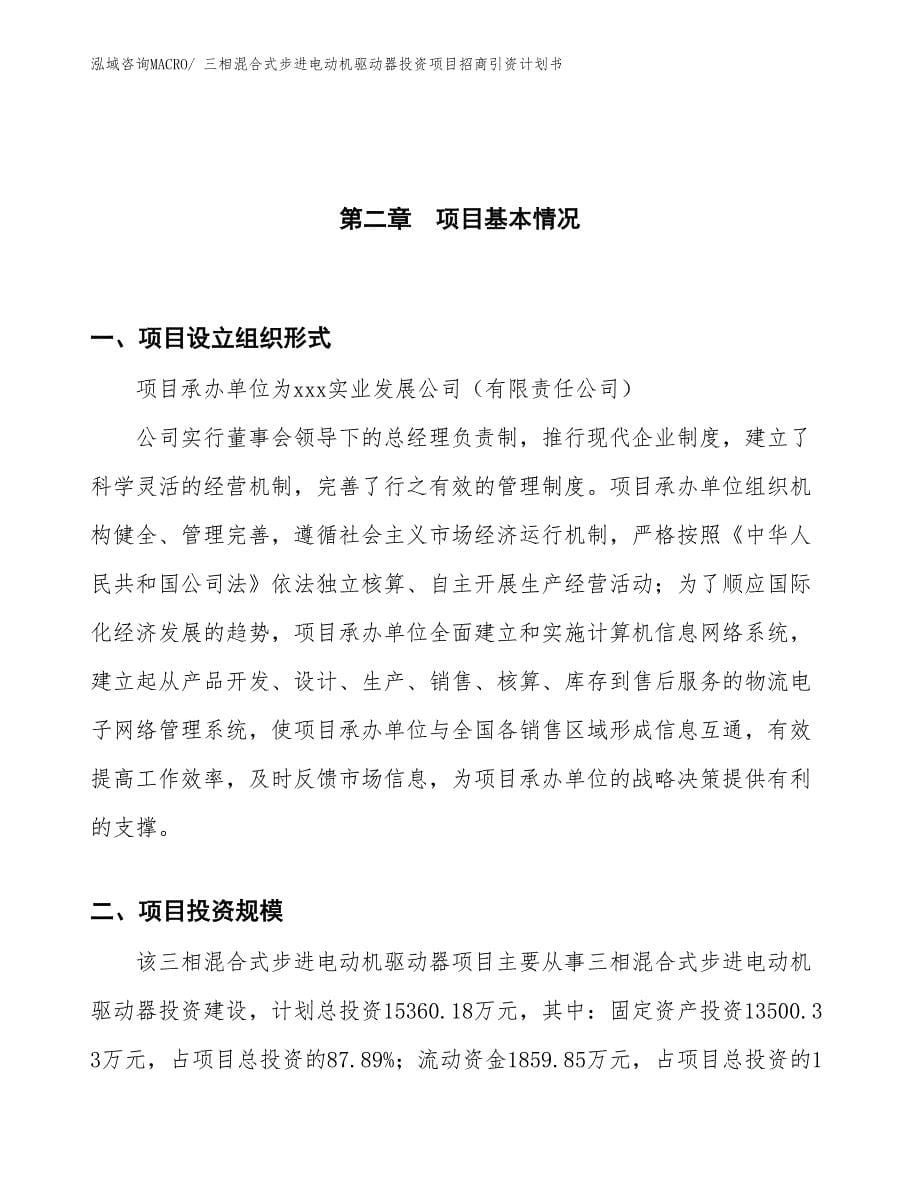 泓域咨询MACRO/ 三相混合式步进电动机驱动器投资项目招商引资计划书

第二章　项目基本情况

一、项目设立组织形式

项目承办单位为xxx实业发展公司（有限责任公司）

公司实行董事会领导下的总经理负责制，推行现代企业制度，建立了科学灵活的经营机制，完善了行之有效的管理制度。项目承办单位组织机构健全、管理完善，遵循社会主义市场经济运行机制，严格按照《中华人民共和国公司法》依法独立核算、自主开展生产经营活动；为了顺应国际化经济发展的趋势，项目承办单位全面建立和实施计算机信息网络系统，建立起从产品开发、设计、生产、销售、核算、库存到售后服务的物流电子网络管理系统，使项目承办单位与全国各销售区域形成信息互通，有效提高工作效率，及时反馈市场信息，为项目承办单位的战略决策提供有利的支撑。

二、项目投资规模

该三相混合式步进电动机驱动器项目主要从事三相混合式步进电动机驱动器投资建设，计划总投资15360.18万元，其中：固定资产投资13500.33万元，占项目总投资的87.89%；流动资金1859.85万元，占项目总投资的1